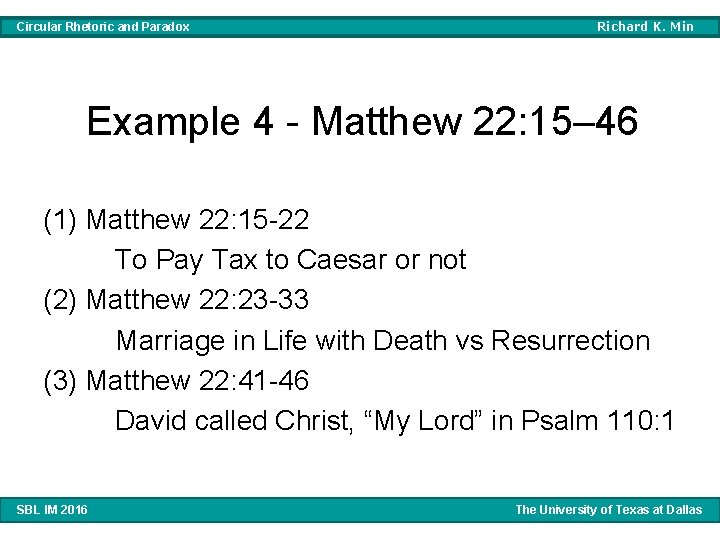 Circular Rhetoric and Paradox
Richard K. Min

Example 4 - Matthew 22:15–46

(1) Matthew 22:15-22
To Pay Tax to Caesar or not
(2) Matthew 22:23-33
Marriage in Life with Death vs Resurrection
(3) Matthew 22:41-46
David called Christ, "My Lord" in Psalm 110:1

SBL IM 2016
The University of Texas at Dallas